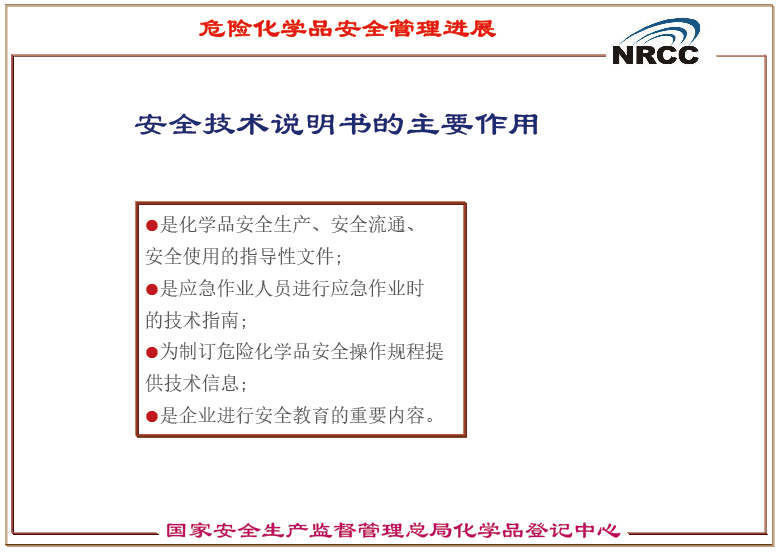 危险化学品安全管理进展

NRCC

安全技术说明书的主要作用

• 是化学品安全生产、安全流通、安全使用的指导性文件；

• 是应急作业人员进行应急作业时的技术指南；

• 为制订危险化学品安全操作规程提供技术信息；

• 是企业进行安全教育的重要内容。

国家安全生产监督管理总局化学品登记中心